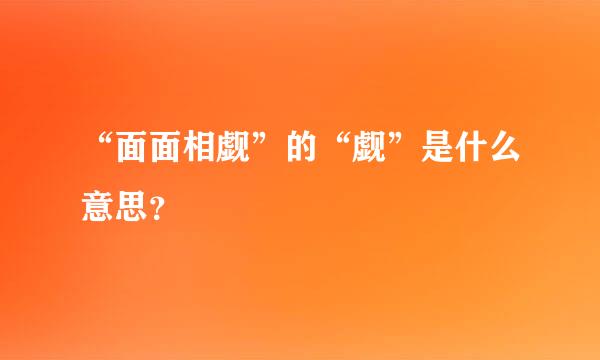 “面面相觑”的“觑”是什么意思？